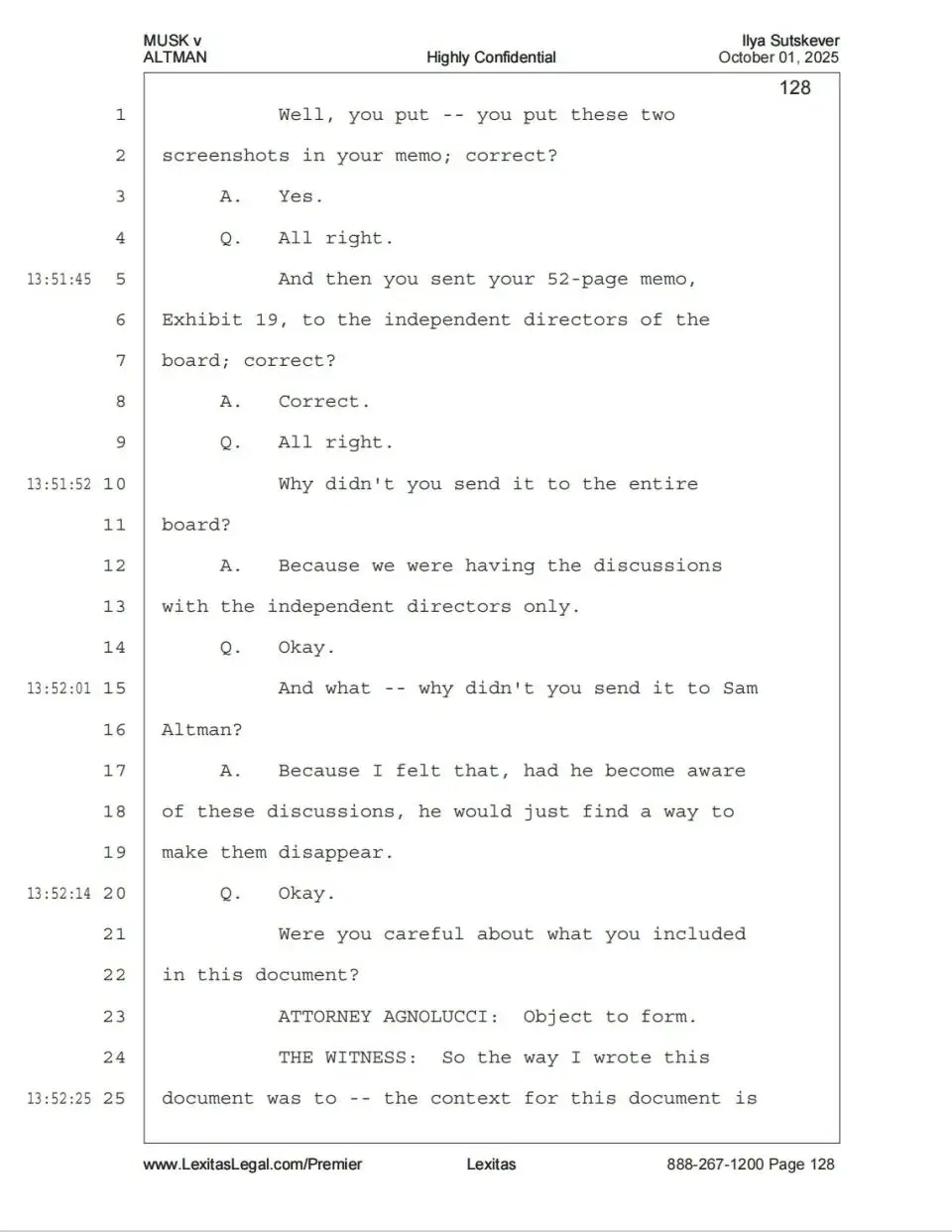 MUSK v
ALTMAN

Highly Confidential

Ilya Sutskever
October 01, 2025

128

1 Well, you put -- you put these two

2 screenshots in your memo; correct?

3 A. Yes.

4 Q. All right.

13:51:45 5 And then you sent your 52-page memo,

6 Exhibit 19, to the independent directors of the

7 board; correct?

8 A. Correct.

9 Q. All right.

13:51:52 10 Why didn't you send it to the entire

11 board?

12 A. Because we were having the discussions

13 with the independent directors only.

14 Q. Okay.

13:52:01 15 And what -- why didn't you send it to Sam

16 Altman?

17 A. Because I felt that, had he become aware

18 of these discussions, he would just find a way to

19 make them disappear.

13:52:14 20 Q. Okay.

21 Were you careful about what you included

22 in this document?

23 ATTORNEY AGNOLUCCI: Object to form.

24 THE WITNESS: So the way I wrote this

13:52:25 25 document was to -- the context for this document is

www.LexitasLegal.com/Premier

Lexitas

888-267-1200 Page 128